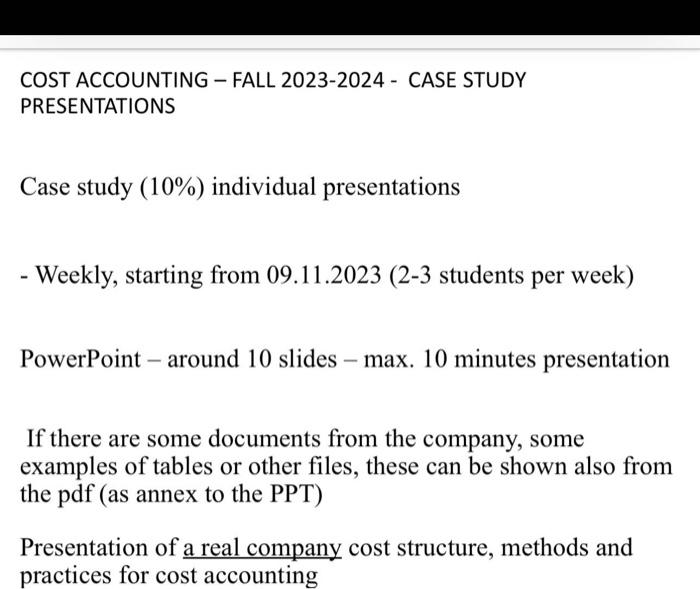 COST ACCOUNTING – FALL 2023-2024 - CASE STUDY PRESENTATIONS

Case study (10%) individual presentations

- Weekly, starting from 09.11.2023 (2-3 students per week)

PowerPoint – around 10 slides – max. 10 minutes presentation

If there are some documents from the company, some examples of tables or other files, these can be shown also from the pdf (as annex to the PPT)

Presentation of a real company cost structure, methods and practices for cost accounting